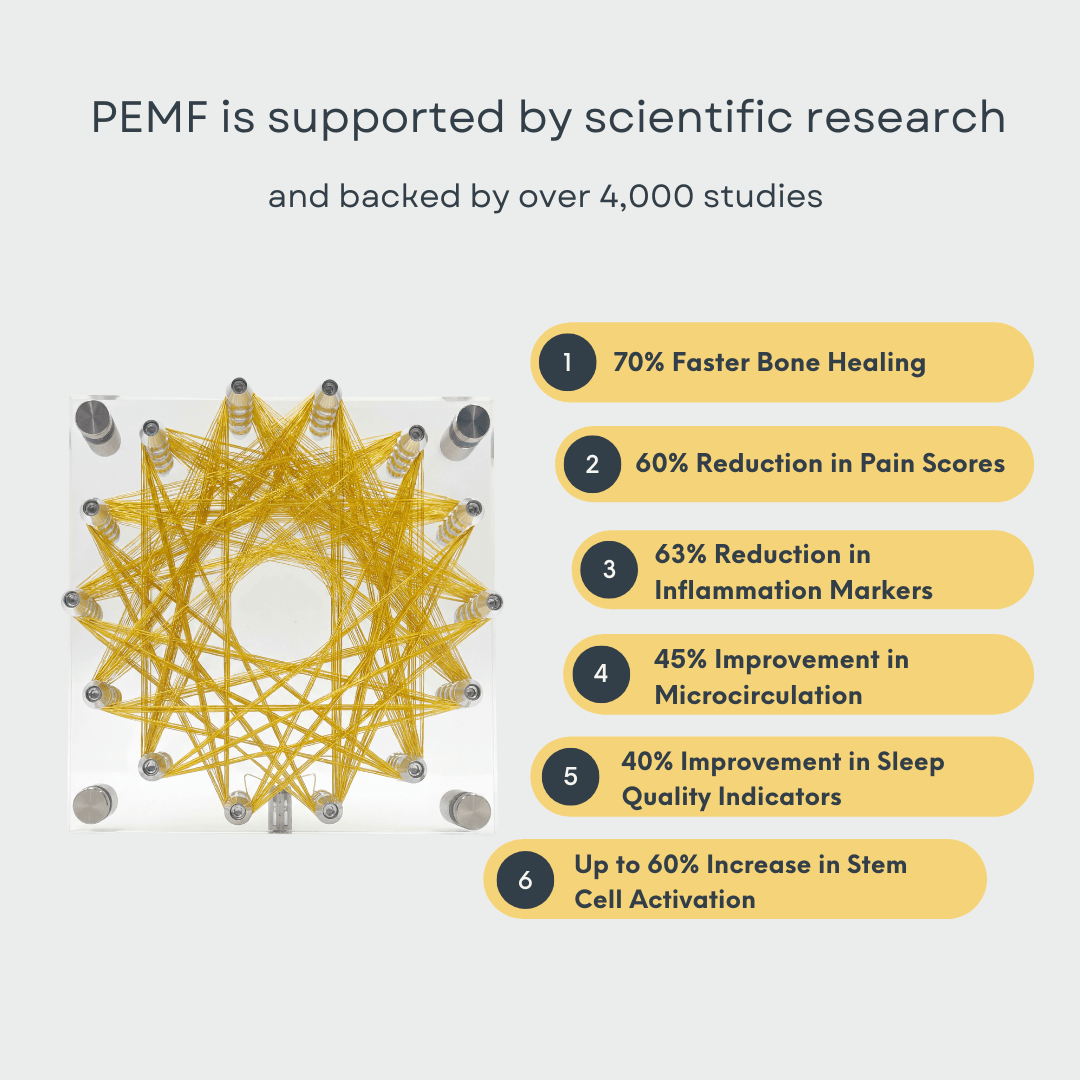 PEMF is supported by scientific research

and backed by over 4,000 studies

1 70% Faster Bone Healing

2 60% Reduction in Pain Scores

3 63% Reduction in Inflammation Markers

4 45% Improvement in Microcirculation

5 40% Improvement in Sleep Quality Indicators

6 Up to 60% Increase in Stem Cell Activation